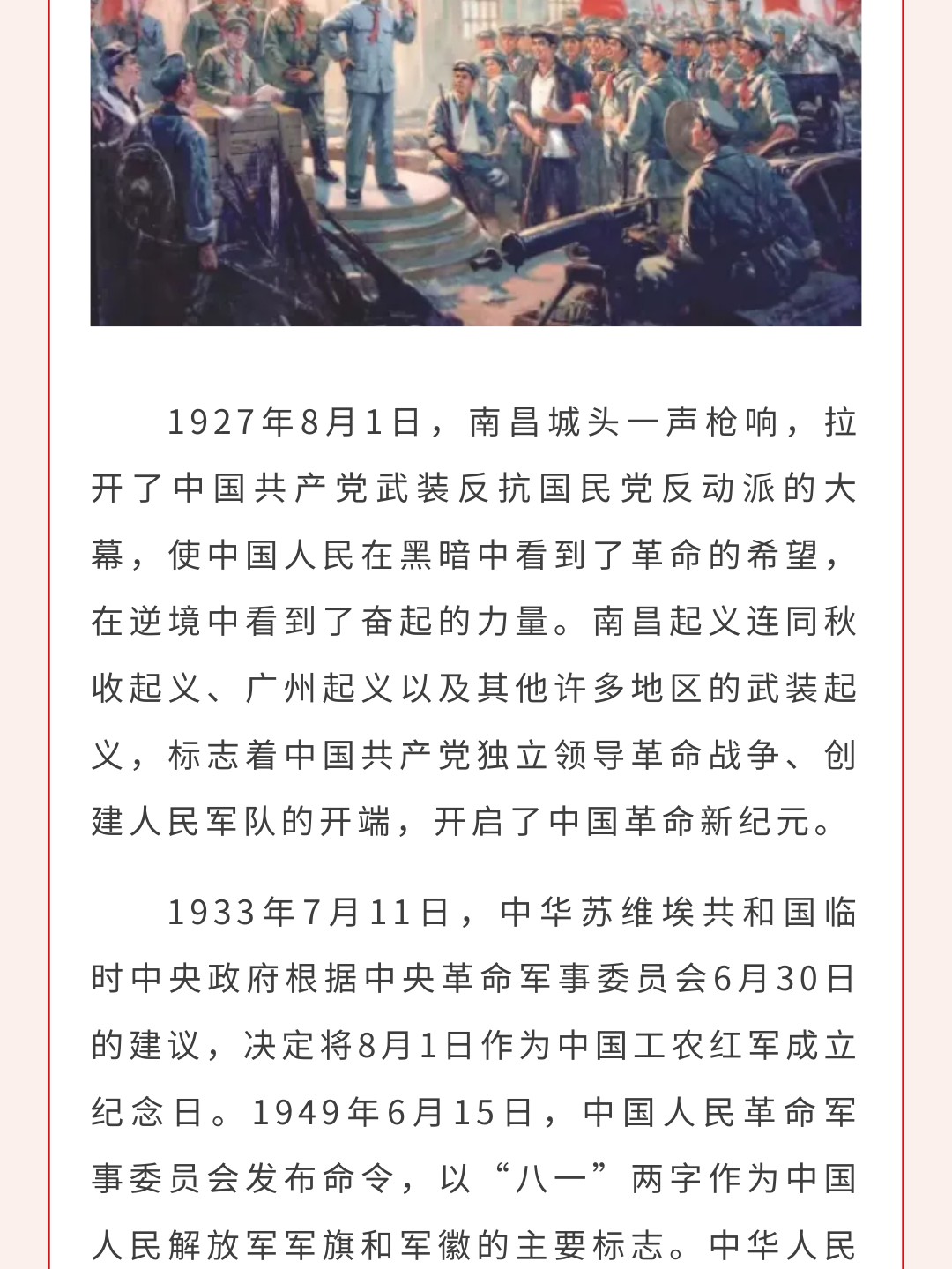 1927年8月1日，南昌城头一声枪响，拉开了中国共产党武装反抗国民党反动派的大幕，使中国人民在黑暗中看到了革命的希望，在逆境中看到了奋起的力量。南昌起义连同秋收起义、广州起义以及其他许多地区的武装起义，标志着中国共产党独立领导革命战争、创建人民军队的开端，开启了中国革命新纪元。

1933年7月11日，中华苏维埃共和国临时中央政府根据中央革命军事委员会6月30日的建议，决定将8月1日作为中国工农红军成立纪念日。1949年6月15日，中国人民革命军事委员会发布命令，以“八一”两字作为中国人民解放军军旗和军徽的主要标志。中华人民